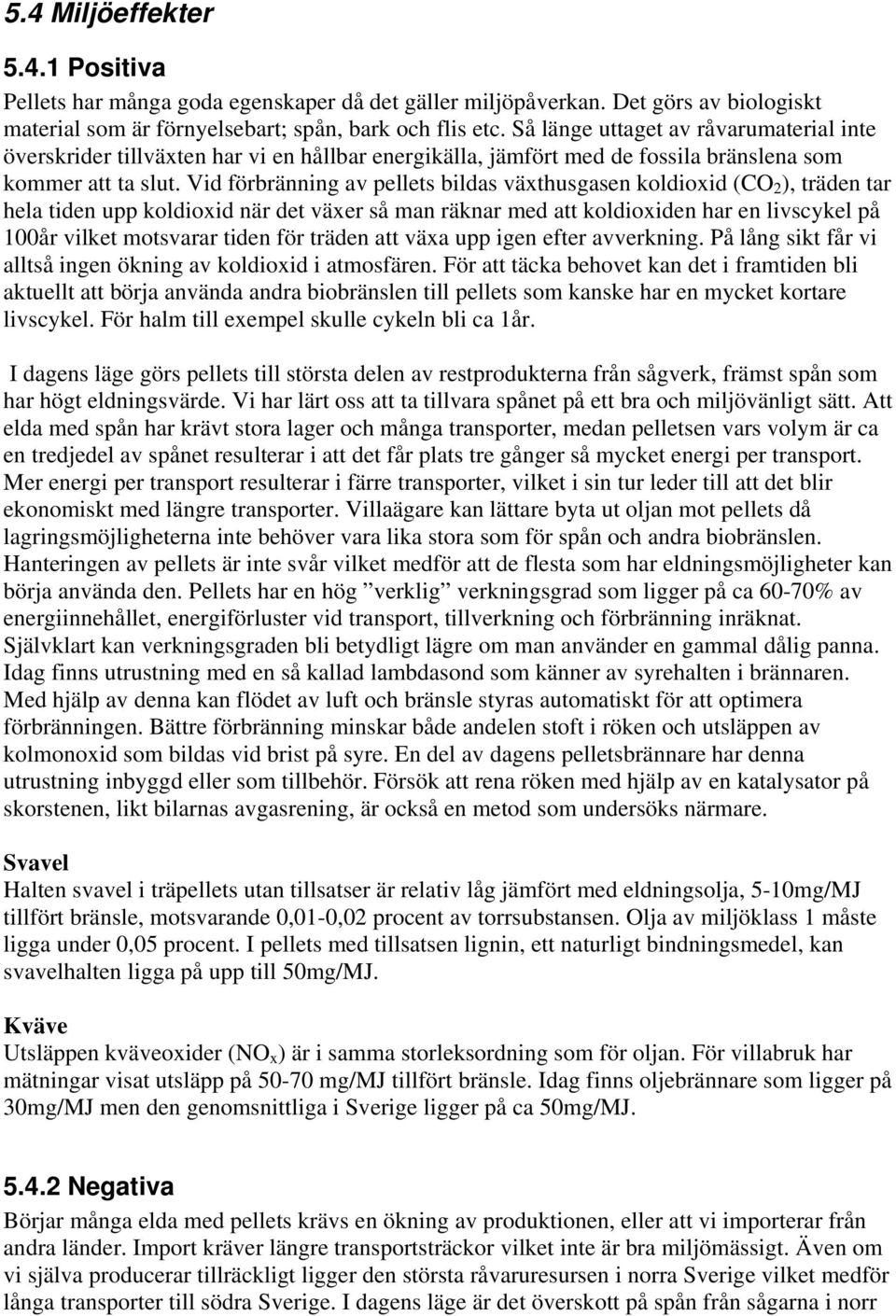 5.4 Miljöeffekter

5.4.1 Positiva

Pellets har många goda egenskaper då det gäller miljöpåverkan. Det görs av biologiskt material som är förnyelsebart; spån, bark och flis etc. Så länge uttaget av råvarumaterial inte överskrider tillväxten har vi en hållbar energikälla, jämfört med de fossila bränslena som kommer att ta slut. Vid förbränning av pellets bildas växthusgasen koldioxid ($CO_2$), träden tar hela tiden upp koldioxid när det växer så man räknar med att koldioxiden har en livscykel på 100år vilket motsvarar tiden för träden att växa upp igen efter avverkning. På lång sikt får vi alltså ingen ökning av koldioxid i atmosfären. För att täcka behovet kan det i framtiden bli aktuellt att börja använda andra biobränslen till pellets som kanske har en mycket kortare livscykel. För halm till exempel skulle cykeln bli ca 1år.

I dagens läge görs pellets till största delen av restprodukterna från sågverk, främst spån som har högt eldningsvärde. Vi har lärt oss att ta tillvara spånet på ett bra och miljövänligt sätt. Att elda med spån har krävt stora lager och många transporter, medan pelletsen vars volym är ca en tredjedel av spånet resulterar i att det får plats tre gånger så mycket energi per transport. Mer energi per transport resulterar i färre transporter, vilket i sin tur leder till att det blir ekonomiskt med längre transporter. Villaägare kan lättare byta ut oljan mot pellets då lagringsmöjligheterna inte behöver vara lika stora som för spån och andra biobränslen. Hanteringen av pellets är inte svår vilket medför att de flesta som har eldningsmöjligheter kan börja använda den. Pellets har en hög ”verklig” verkningsgrad som ligger på ca 60-70% av energiinnehållet, energiförluster vid transport, tillverkning och förbränning inräknat. Självklart kan verkningsgraden bli betydligt lägre om man använder en gammal dålig panna. Idag finns utrustning med en så kallad lambdasond som känner av syrehalten i brännaren. Med hjälp av denna kan flödet av luft och bränsle styras automatiskt för att optimera förbränningen. Bättre förbränning minskar både andelen stoft i röken och utsläppen av kolmonoxid som bildas vid brist på syre. En del av dagens pelletsbrännare har denna utrustning inbyggd eller som tillbehör. Försök att rena röken med hjälp av en katalysator på skorstenen, likt bilarnas avgasrening, är också en metod som undersöks närmare.

Svavel
Halten svavel i träpellets utan tillsatser är relativ låg jämfört med eldningsolja, 5-10mg/MJ tillfört bränsle, motsvarande 0,01-0,02 procent av torrsubstansen. Olja av miljöklass 1 måste ligga under 0,05 procent. I pellets med tillsatsen lignin, ett naturligt bindningsmedel, kan svavelhalten ligga på upp till 50mg/MJ.

Kväve
Utsläppen kväveoxider ($NO_x$) är i samma storleksordning som för oljan. För villabruk har mätningar visat utsläpp på 50-70 mg/MJ tillfört bränsle. Idag finns oljebrännare som ligger på 30mg/MJ men den genomsnittliga i Sverige ligger på ca 50mg/MJ.

5.4.2 Negativa

Börjar många elda med pellets krävs en ökning av produktionen, eller att vi importerar från andra länder. Import kräver längre transportsträckor vilket inte är bra miljömässigt. Även om vi själva producerar tillräckligt ligger den största råvaruresursen i norra Sverige vilket medför långa transporter till södra Sverige. I dagens läge är det överskott på spån från sågarna i norr